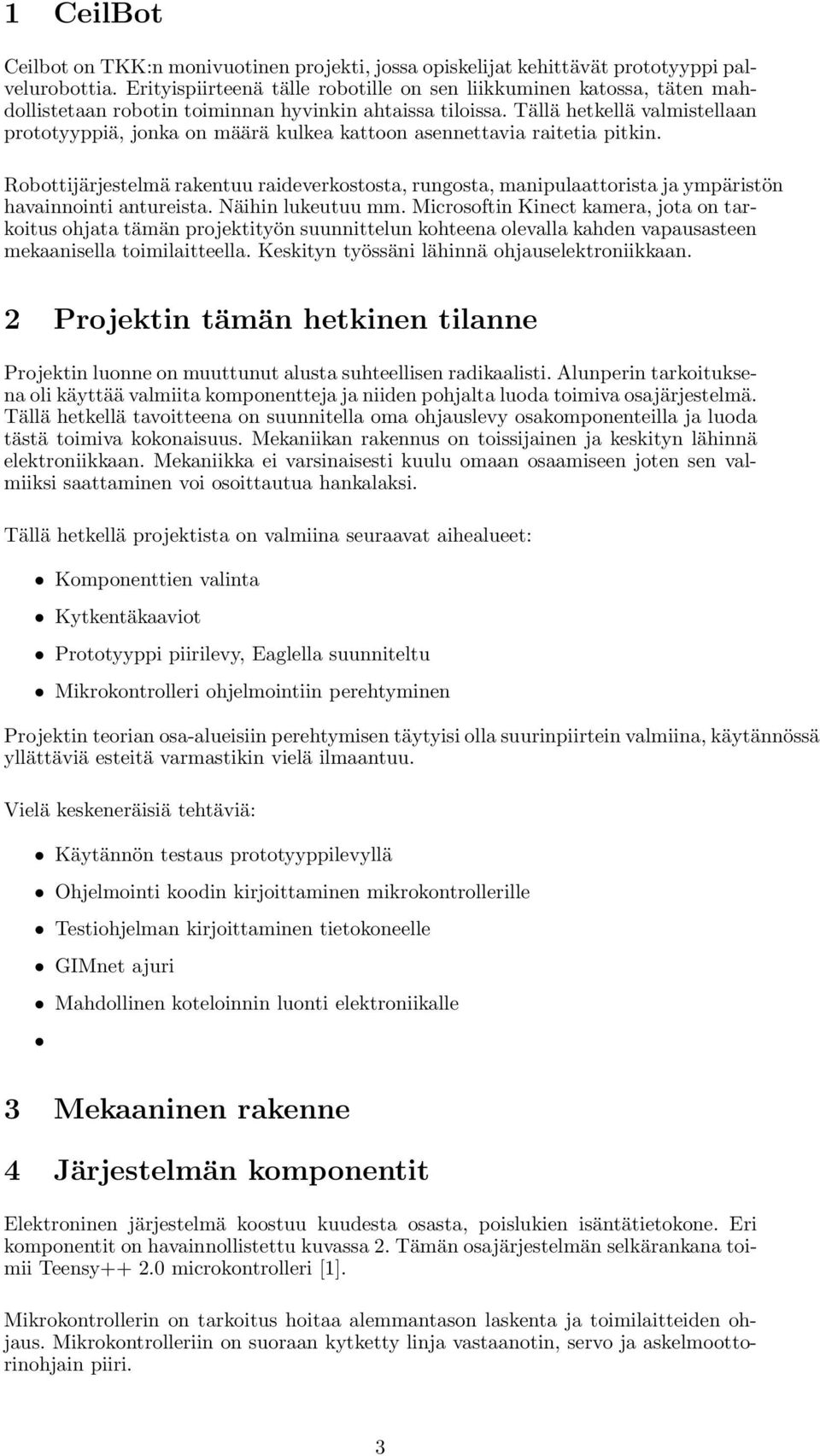 1 CeilBot

Ceilbot on TKK:n monivuotinen projekti, jossa opiskelijat kehittävät prototyyppi palvelurobottia. Erityispiirteenä tälle robotille on sen liikkuminen katossa, täten mahdollistetaan robotin toiminnan hyvinkin ahtaissa tiloissa. Tällä hetkellä valmistellaan prototyyppiä, jonka on määrä kulkea kattoon asennettavia raitetia pitkin.

Robottijärjestelmä rakentuu raideverkostosta, rungosta, manipulaattorista ja ympäristön havainnointi antureista. Näihin lukeutuu mm. Microsoftin Kinect kamera, jota on tarkoitus ohjata tämän projektityön suunnittelun kohteena olevalla kahden vapausasteen mekaanisella toimilaitteella. Keskityn työssäni lähinnä ohjauselektroniikkaan.

2 Projektin tämän hetkinen tilanne

Projektin luonne on muuttunut alusta suhteellisen radikaalisti. Alunperin tarkoituksena oli käyttää valmiita komponentteja ja niiden pohjalta luoda toimiva osajärjestelmä. Tällä hetkellä tavoitteena on suunnitella oma ohjauslevy osakomponenteilla ja luoda tästä toimiva kokonaisuus. Mekaniikan rakennus on toissijainen ja keskityn lähinnä elektroniikkaan. Mekaniikka ei varsinaisesti kuulu omaan osaamiseen joten sen valmiiksi saattaminen voi osoittautua hankalaksi.

Tällä hetkellä projektista on valmiina seuraavat aihealueet:

• Komponenttien valinta
• Kytkentäkaaviot
• Prototyyppi piirilevy, Eaglella suunniteltu
• Mikrokontrolleri ohjelmointiin perehtyminen

Projektin teorian osa-alueisiin perehtymisen täytyisi olla suurinpiirtein valmiina, käytännössä yllättäviä esteitä varmastikin vielä ilmaantuu.

Vielä keskeneräisiä tehtäviä:

• Käytännön testaus prototyyppilevyllä
• Ohjelmointi koodin kirjoittaminen mikrokontrollerille
• Testiohjelman kirjoittaminen tietokoneelle
• GIMnet ajuri
• Mahdollinen koteloinnin luonti elektroniikalle
•

3 Mekaaninen rakenne

4 Järjestelmän komponentit

Elektroninen järjestelmä koostuu kuudesta osasta, poislukien isäntätietokone. Eri komponentit on havainnollistettu kuvassa 2. Tämän osajärjestelmän selkärankana toimii Teensy++ 2.0 microkontrolleri [1].

Mikrokontrollerin on tarkoitus hoitaa alemmantason laskenta ja toimilaitteiden ohjaus. Mikrokontrolleriin on suoraan kytketty linja vastaanotin, servo ja askelmoottorinohjain piiri.

3